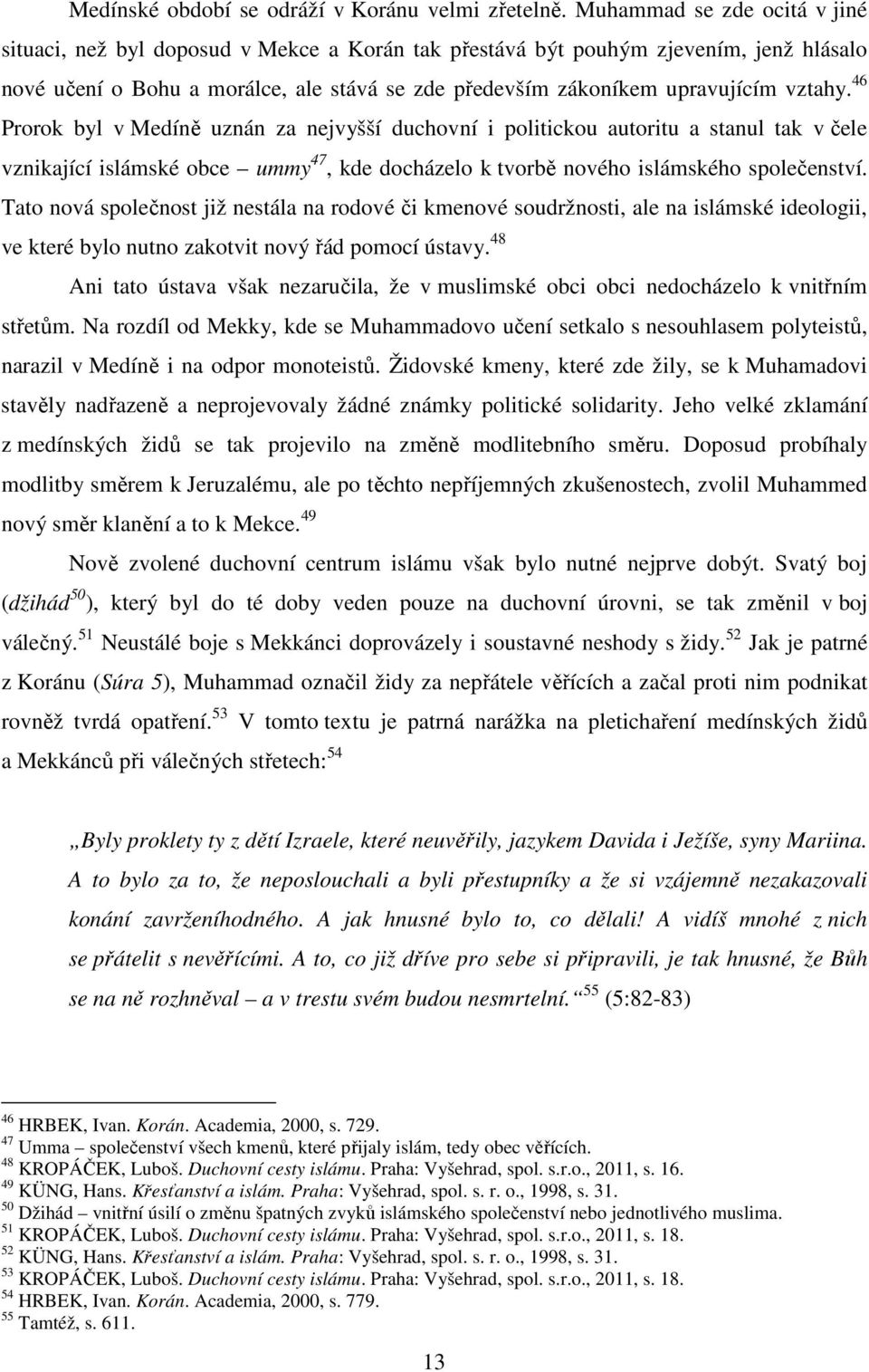 Medínské období se odráží v Koránu velmi zřetelně. Muhammad se zde ocitá v jiné situaci, než byl doposud v Mekce a Korán tak přestává být pouhým zjevením, jenž hlásalo nové učení o Bohu a morálce, ale stává se zde především zákoníkem upravujícím vztahy.$^{46}$ Prorok byl v Medíně uznán za nejvyšší duchovní i politickou autoritu a stanul tak v čele vznikající islámské obce – ummy$^{47}$, kde docházelo k tvorbě nového islámského společenství. Tato nová společnost již nestála na rodové či kmenové soudržnosti, ale na islámské ideologii, ve které bylo nutno zakotvit nový řád pomocí ústavy.$^{48}$

Ani tato ústava však nezaručila, že v muslimské obci obci nedocházelo k vnitřním střetům. Na rozdíl od Mekky, kde se Muhammadovo učení setkalo s nesouhlasem polyteistů, narazil v Medíně i na odpor monoteistů. Židovské kmeny, které zde žily, se k Muhamadovi stavěly nadřazeně a neprojevovaly žádné známky politické solidarity. Jeho velké zklamání z medínských židů se tak projevilo na změně modlitebního směru. Doposud probíhaly modlitby směrem k Jeruzalému, ale po těchto nepříjemných zkušenostech, zvolil Muhammed nový směr klanění a to k Mekce.$^{49}$

Nově zvolené duchovní centrum islámu však bylo nutné nejprve dobýt. Svatý boj (džihád$^{50}$), který byl do té doby veden pouze na duchovní úrovni, se tak změnil v boj válečný.$^{51}$ Neustálé boje s Mekkánci doprovázely i soustavné neshody s židy.$^{52}$ Jak je patrné z Koránu (Súra 5), Muhammad označil židy za nepřátele věřících a začal proti nim podnikat rovněž tvrdá opatření.$^{53}$ V tomto textu je patrná narážka na pletichaření medínských židů a Mekkánců při válečných střetech:$^{54}$

„Byly proklety ty z dětí Izraele, které neuvěřily, jazykem Davida i Ježíše, syny Mariina. A to bylo za to, že neposlouchali a byli přestupníky a že si vzájemně nezakazovali konání zavrženíhodného. A jak hnusné bylo to, co dělali! A vidíš mnohé z nich se přátelit s nevěřícími. A to, co již dříve pro sebe si připravili, je tak hnusné, že Bůh se na ně rozhněval – a v trestu svém budou nesmrtelní.“$^{55}$ (5:82-83)

$^{46}$ HRBEK, Ivan. Korán. Academia, 2000, s. 729.
$^{47}$ Umma – společenství všech kmenů, které přijaly islám, tedy obec věřících.
$^{48}$ KROPÁČEK, Luboš. Duchovní cesty islámu. Praha: Vyšehrad, spol. s.r.o., 2011, s. 16.
$^{49}$ KÜNG, Hans. Křesťanství a islám. Praha: Vyšehrad, spol. s. r. o., 1998, s. 31.
$^{50}$ Džihád – vnitřní úsilí o změnu špatných zvyků islámského společenství nebo jednotlivého muslima.
$^{51}$ KROPÁČEK, Luboš. Duchovní cesty islámu. Praha: Vyšehrad, spol. s.r.o., 2011, s. 18.
$^{52}$ KÜNG, Hans. Křesťanství a islám. Praha: Vyšehrad, spol. s. r. o., 1998, s. 31.
$^{53}$ KROPÁČEK, Luboš. Duchovní cesty islámu. Praha: Vyšehrad, spol. s.r.o., 2011, s. 18.
$^{54}$ HRBEK, Ivan. Korán. Academia, 2000, s. 779.
$^{55}$ Tamtéž, s. 611.

13